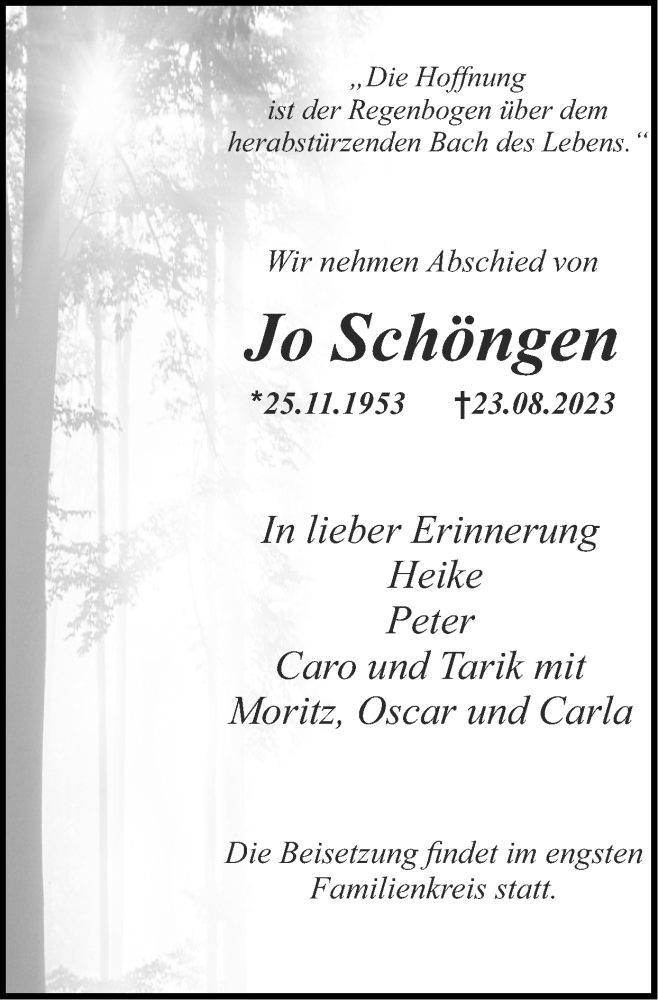 „Die Hoffnung ist der Regenbogen über dem herabstürzenden Bach des Lebens.“

Wir nehmen Abschied von

Jo Schöngen

*25.11.1953 †23.08.2023

In lieber Erinnerung
Heike
Peter
Caro und Tarik mit
Moritz, Oscar und Carla

Die Beisetzung findet im engsten Familienkreis statt.